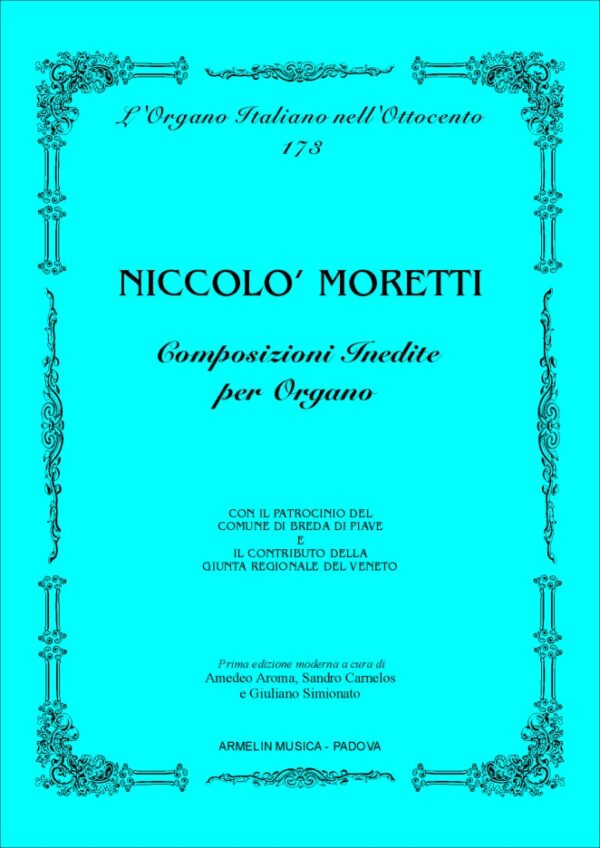 L'Organo Italiano nell'Ottocento
173

NICCOLO' MORETTI

Composizioni Inedite
per Organo

CON IL PATROCINIO DEL
COMUNE DI BREDA DI PIAVE
E
IL CONTRIBUTO DELLA
GIUNTA REGIONALE DEL VENETO

Prima edizione moderna a cura di
Amedeo Aroma, Sandro Carnelos
e Giuliano Simionato

ARMELIN MUSICA - PADOVA